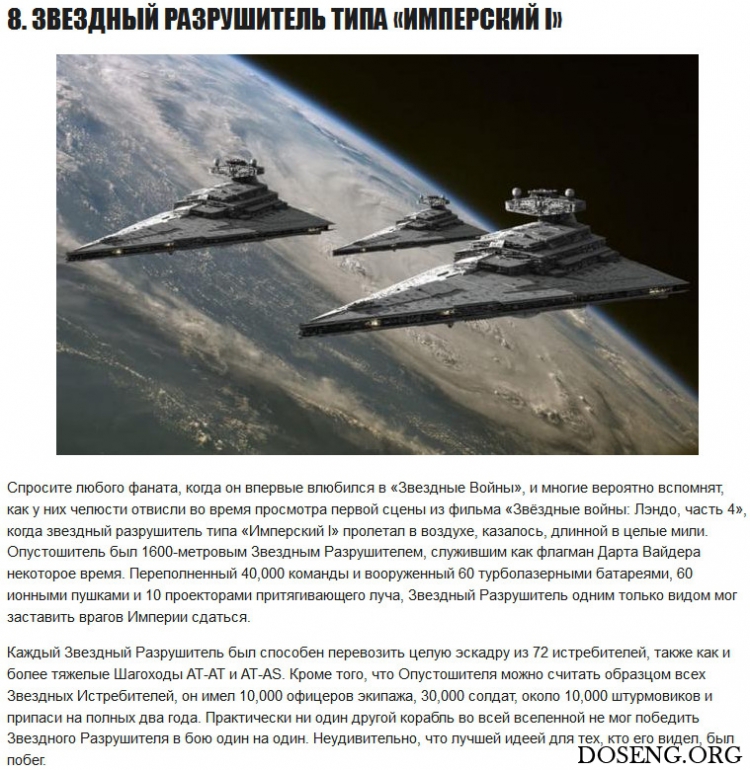 8. ЗВЕЗДНЫЙ РАЗРУШИТЕЛЬ ТИПА «ИМПЕРСКИЙ I»

Спросите любого фаната, когда он впервые влюбился в «Звездные Войны», и многие вероятно вспомнят, как у них челюсти отвисли во время просмотра первой сцены из фильма «Звёздные войны: Лэндо, часть 4», когда звездный разрушитель типа «Имперский I» пролетал в воздухе, казалось, длинной в целые мили. Опустошитель был 1600-метровым Звездным Разрушителем, служившим как флагман Дарта Вайдера некоторое время. Переполненный 40,000 команды и вооруженный 60 турболазерными батареями, 60 ионными пушками и 10 проекторами притягивающего луча, Звездный Разрушитель одним только видом мог заставить врагов Империи сдаться.

Каждый Звездный Разрушитель был способен перевозить целую эскадру из 72 истребителей, также как и более тяжелые Шагоходы AT-AT и AT-AS. Кроме того, что Опустошителя можно считать образцом всех Звездных Истребителей, он имел 10,000 офицеров экипажа, 30,000 солдат, около 10,000 штурмовиков и припаси на полных два года. Практически ни один другой корабль во всей вселенной не мог победить Звездного Разрушителя в бою один на один. Неудивительно, что лучшей идеей для тех, кто его видел, был побег.

DOSENG.ORG